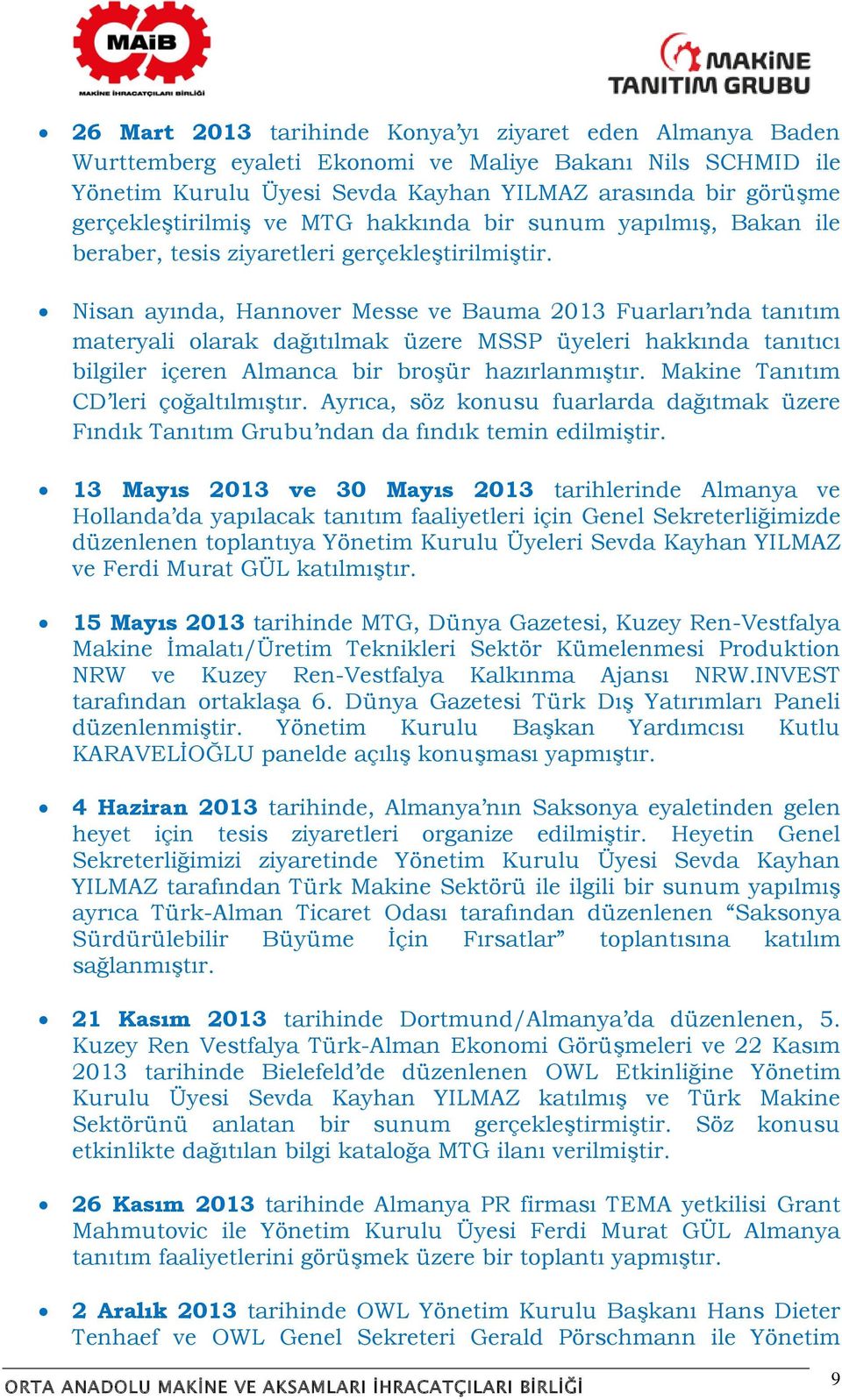 MAİB
MAKİNE İHRACATÇILARI BİRLİĞİ

MAKİNE TANITIM GRUBU

• 26 Mart 2013 tarihinde Konya'yı ziyaret eden Almanya Baden Wurttemberg eyaleti Ekonomi ve Maliye Bakanı Nils SCHMID ile Yönetim Kurulu Üyesi Sevda Kayhan YILMAZ arasında bir görüşme gerçekleştirilmiş ve MTG hakkında bir sunum yapılmış, Bakan ile beraber, tesis ziyaretleri gerçekleştirilmiştir.

• Nisan ayında, Hannover Messe ve Bauma 2013 Fuarları'nda tanıtım materyali olarak dağıtılmak üzere MSSP üyeleri hakkında tanıtıcı bilgiler içeren Almanca bir broşür hazırlanmıştır. Makine Tanıtım CD'leri çoğaltılmıştır. Ayrıca, söz konusu fuarlarda dağıtmak üzere Fındık Tanıtım Grubu'ndan da fındık temin edilmiştir.

• 13 Mayıs 2013 ve 30 Mayıs 2013 tarihlerinde Almanya ve Hollanda'da yapılacak tanıtım faaliyetleri için Genel Sekreterliğimizde düzenlenen toplantıya Yönetim Kurulu Üyeleri Sevda Kayhan YILMAZ ve Ferdi Murat GÜL katılmıştır.

• 15 Mayıs 2013 tarihinde MTG, Dünya Gazetesi, Kuzey Ren-Vestfalya Makine İmalatı/Üretim Teknikleri Sektör Kümelenmesi Produktion NRW ve Kuzey Ren-Vestfalya Kalkınma Ajansı NRW.INVEST tarafından ortaklaşa 6. Dünya Gazetesi Türk Dış Yatırımları Paneli düzenlenmiştir. Yönetim Kurulu Başkan Yardımcısı Kutlu KARAVELİOĞLU panelde açılış konuşması yapmıştır.

• 4 Haziran 2013 tarihinde, Almanya'nın Saksonya eyaletinden gelen heyet için tesis ziyaretleri organize edilmiştir. Heyetin Genel Sekreterliğimizi ziyaretinde Yönetim Kurulu Üyesi Sevda Kayhan YILMAZ tarafından Türk Makine Sektörü ile ilgili bir sunum yapılmış ayrıca Türk-Alman Ticaret Odası tarafından düzenlenen "Saksonya Sürdürülebilir Büyüme İçin Fırsatlar" toplantısına katılım sağlanmıştır.

• 21 Kasım 2013 tarihinde Dortmund/Almanya'da düzenlenen, 5. Kuzey Ren Vestfalya Türk-Alman Ekonomi Görüşmeleri ve 22 Kasım 2013 tarihinde Bielefeld'de düzenlenen OWL Etkinliğine Yönetim Kurulu Üyesi Sevda Kayhan YILMAZ katılmış ve Türk Makine Sektörünü anlatan bir sunum gerçekleştirmiştir. Söz konusu etkinlikte dağıtılan bilgi kataloğa MTG ilanı verilmiştir.

• 26 Kasım 2013 tarihinde Almanya PR firması TEMA yetkilisi Grant Mahmutovic ile Yönetim Kurulu Üyesi Ferdi Murat GÜL Almanya tanıtım faaliyetlerini görüşmek üzere bir toplantı yapmıştır.

• 2 Aralık 2013 tarihinde OWL Yönetim Kurulu Başkanı Hans Dieter Tenhaef ve OWL Genel Sekreteri Gerald Pörschmann ile Yönetim

ORTA ANADOLU MAKİNE VE AKSAMLARI İHRACATÇILARI BİRLİĞİ 9